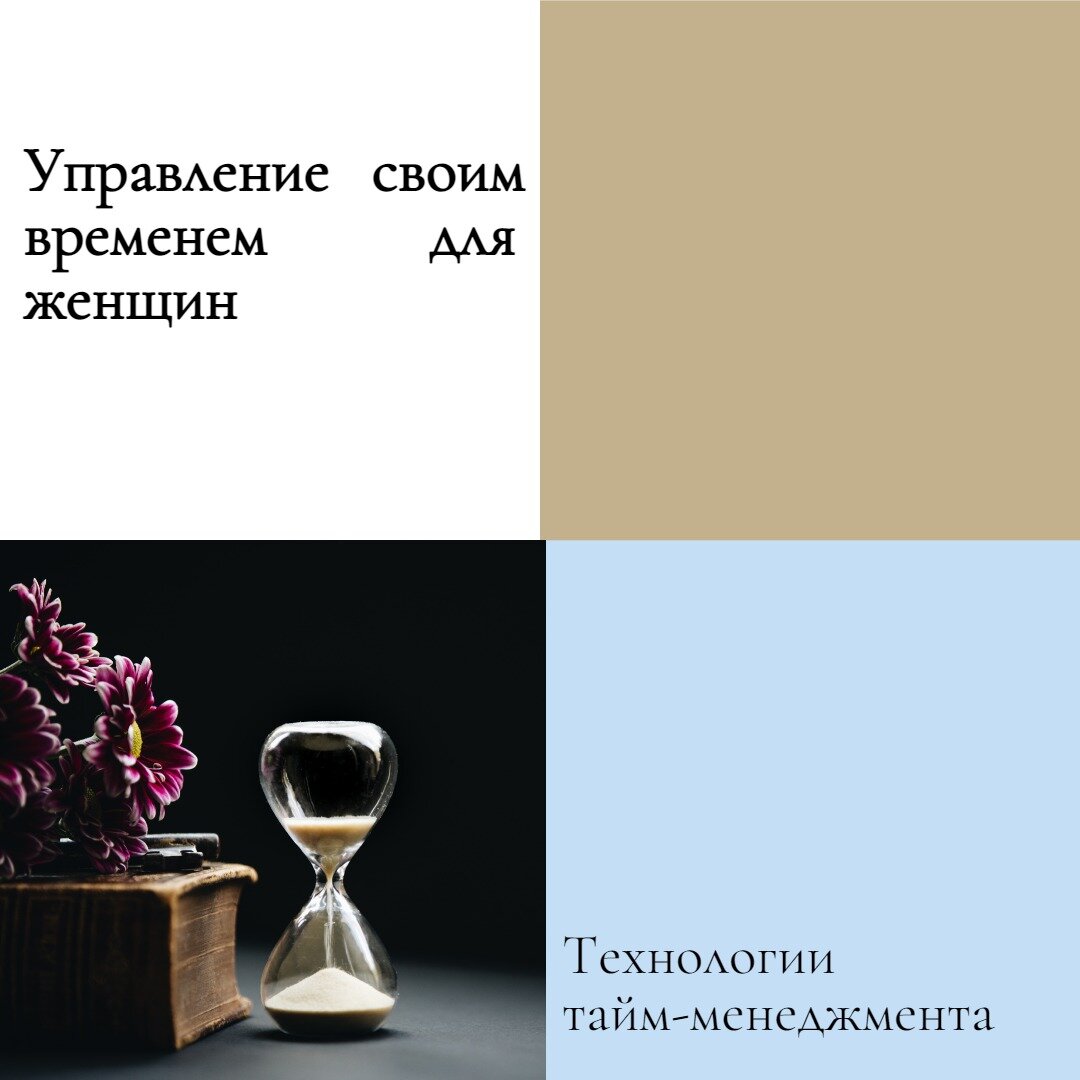 Управление своим временем для женщин

Технологии тайм-менеджмента